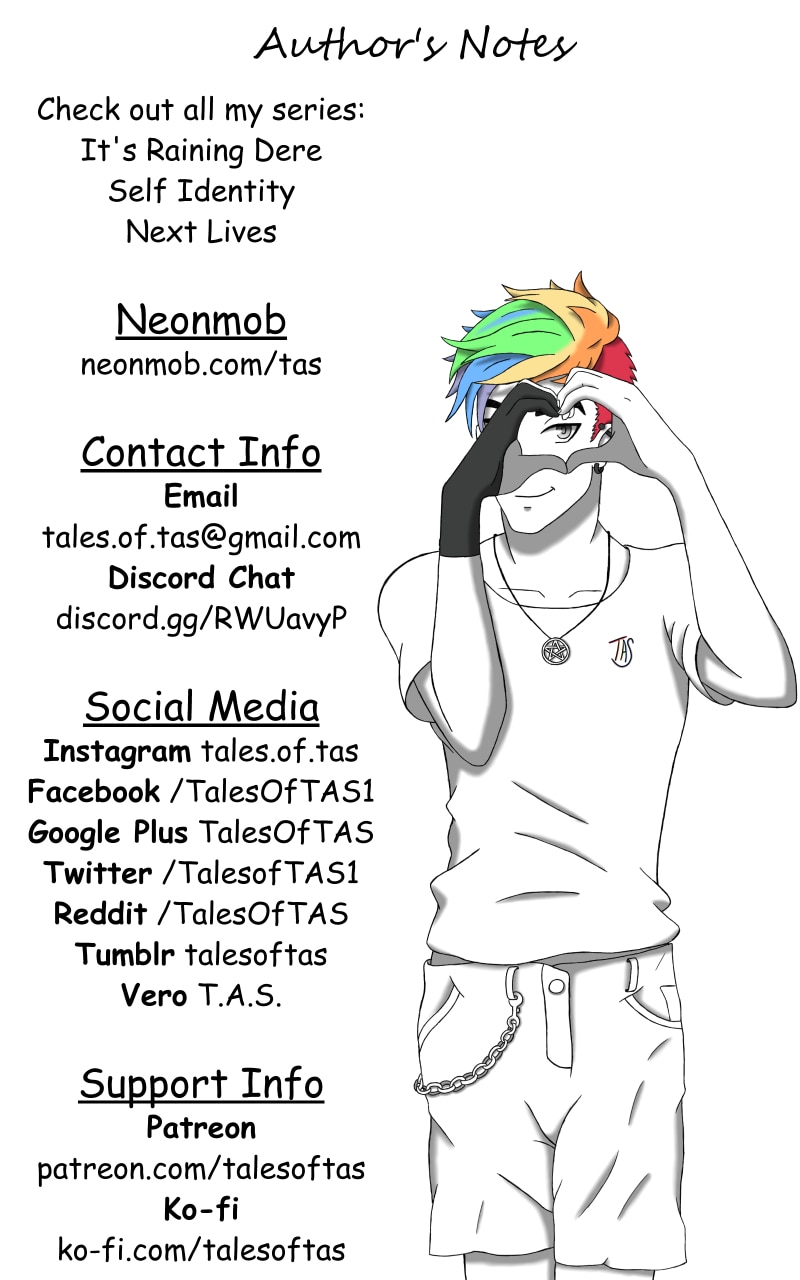 Author's Notes

Check out all my series:
It's Raining Dere
Self Identity
Next Lives

Neonmob
neonmob.com/tas

Contact Info
Email
tales.of.tas@gmail.com
Discord Chat
discord.gg/RWUavyP

Social Media
Instagram tales.of.tas
Facebook /TalesOfTAS1
Google Plus TalesOfTAS
Twitter /TalesofTAS1
Reddit /TalesOfTAS
Tumblr talesoftas
Vero T.A.S.

Support Info
Patreon
patreon.com/talesoftas
Ko-fi
ko-fi.com/talesoftas

TAS